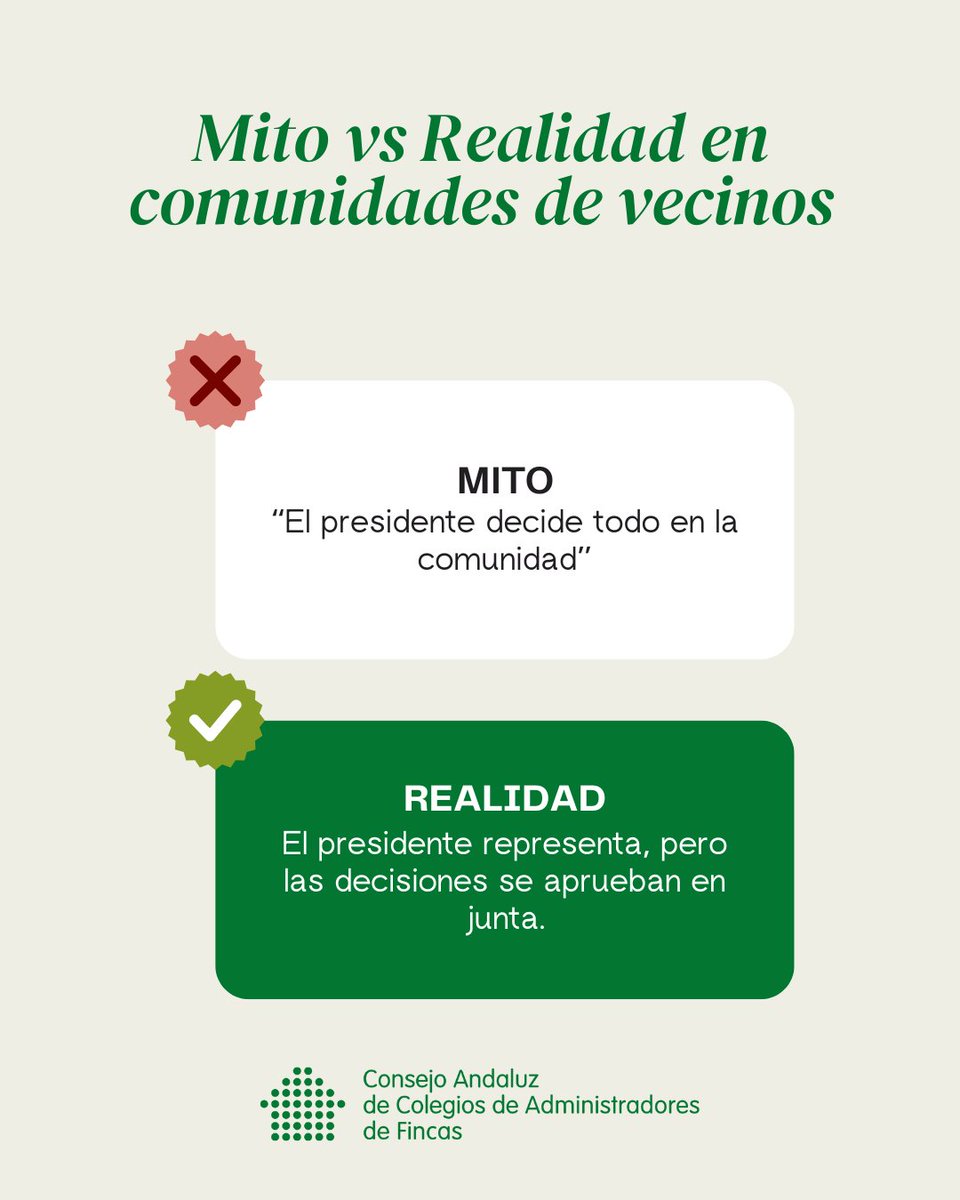 Mito vs Realidad en comunidades de vecinos

MITO
"El presidente decide todo en la comunidad"

REALIDAD
El presidente representa, pero las decisiones se aprueban en junta.

Consejo Andaluz
de Colegios de Administradores
de Fincas